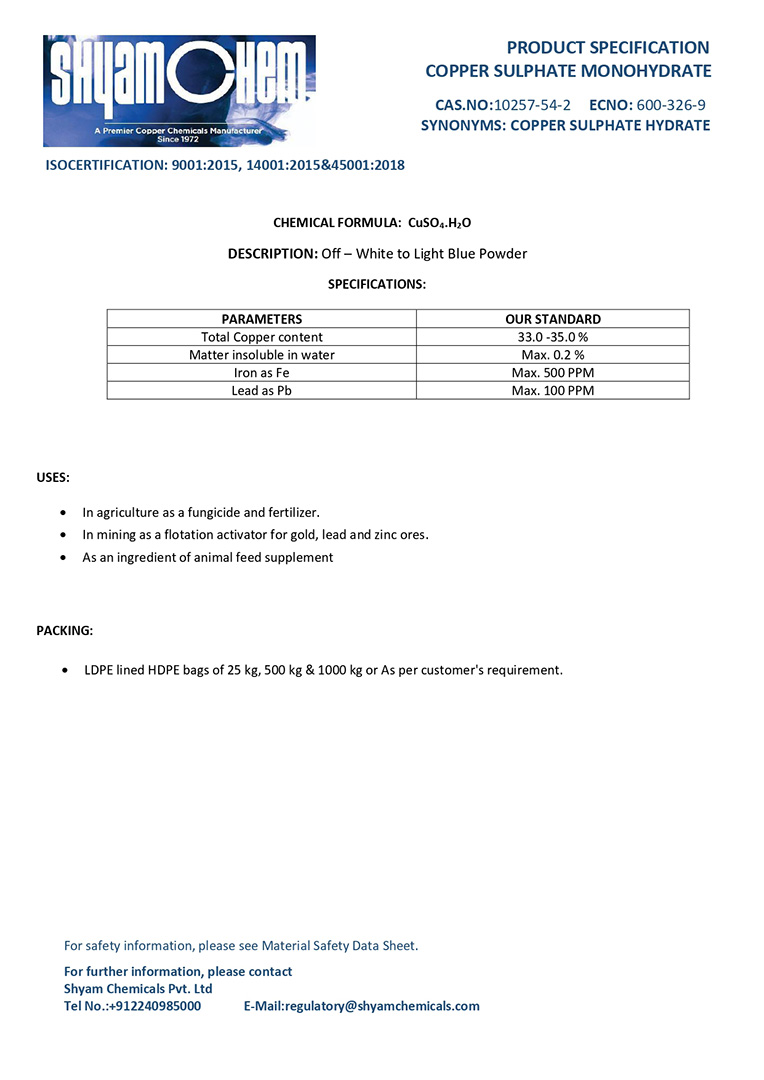 SHYAM CHEM
A Premier Copper Chemicals Manufacturer
Since 1972

PRODUCT SPECIFICATION
COPPER SULPHATE MONOHYDRATE

CAS.NO:10257-54-2 ECNO: 600-326-9
SYNONYMS: COPPER SULPHATE HYDRATE

ISOCERTIFICATION: 9001:2015, 14001:2015&45001:2018

CHEMICAL FORMULA: $CuSO_4.H_2O$

DESCRIPTION: Off – White to Light Blue Powder

SPECIFICATIONS:

| PARAMETERS | OUR STANDARD |
|---|---|
| Total Copper content | 33.0 -35.0 % |
| Matter insoluble in water | Max. 0.2 % |
| Iron as Fe | Max. 500 PPM |
| Lead as Pb | Max. 100 PPM |

USES:

• In agriculture as a fungicide and fertilizer.
• In mining as a flotation activator for gold, lead and zinc ores.
• As an ingredient of animal feed supplement

PACKING:

• LDPE lined HDPE bags of 25 kg, 500 kg & 1000 kg or As per customer's requirement.

For safety information, please see Material Safety Data Sheet.

For further information, please contact
Shyam Chemicals Pvt. Ltd
Tel No.:+912240985000 E-Mail:regulatory@shyamchemicals.com